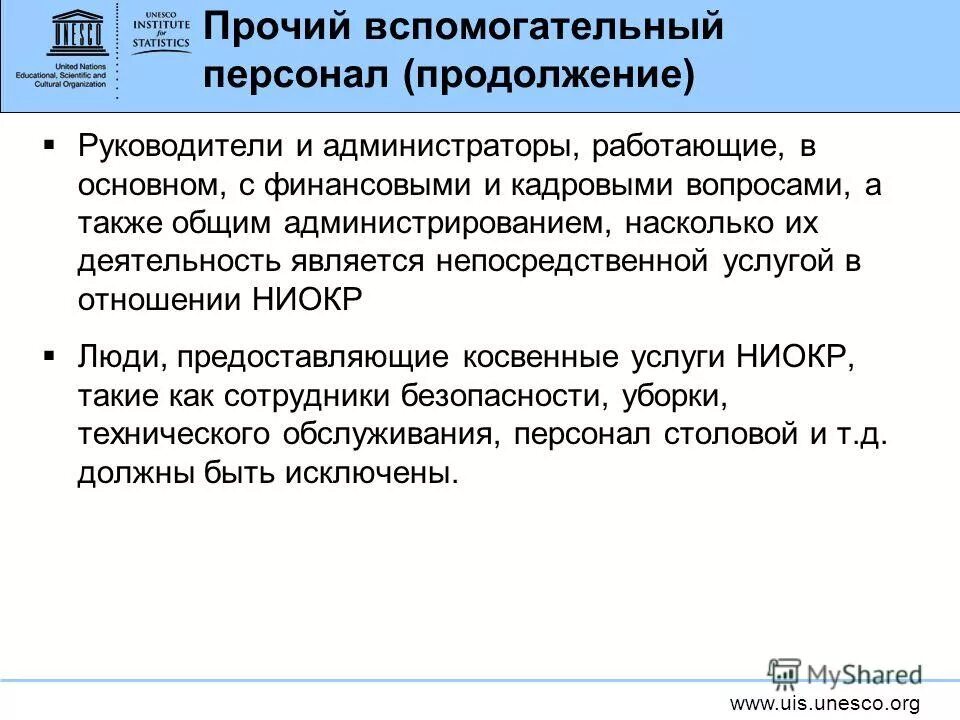 UNESCO
United Nations Educational, Scientific and Cultural Organization

UNESCO INSTITUTE for STATISTICS

Прочий вспомогательный персонал (продолжение)

▪ Руководители и администраторы, работающие, в основном, с финансовыми и кадровыми вопросами, а также общим администрированием, насколько их деятельность является непосредственной услугой в отношении НИОКР

▪ Люди, предоставляющие косвенные услуги НИОКР, такие как сотрудники безопасности, уборки, технического обслуживания, персонал столовой и т.д. должны быть исключены.

MyShared

www.uis.unesco.org